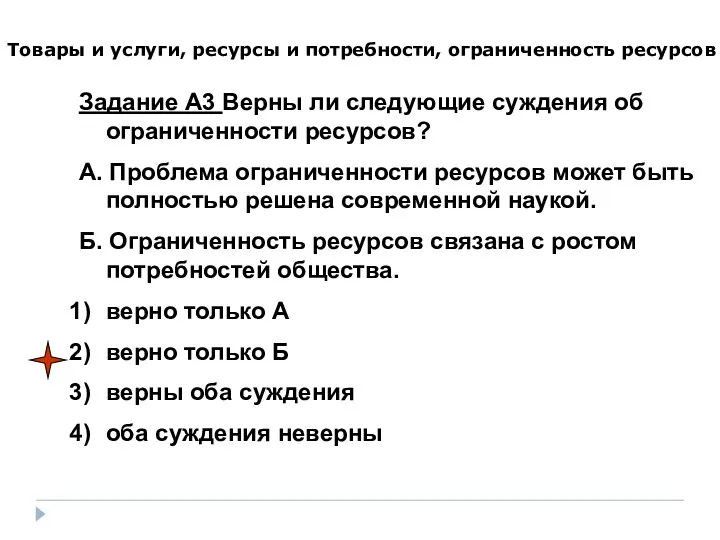 Товары и услуги, ресурсы и потребности, ограниченность ресурсов

Задание А3 Верны ли следующие суждения об ограниченности ресурсов?

А. Проблема ограниченности ресурсов может быть полностью решена современной наукой.

Б. Ограниченность ресурсов связана с ростом потребностей общества.

1) верно только А

2) верно только Б

3) верны оба суждения

4) оба суждения неверны